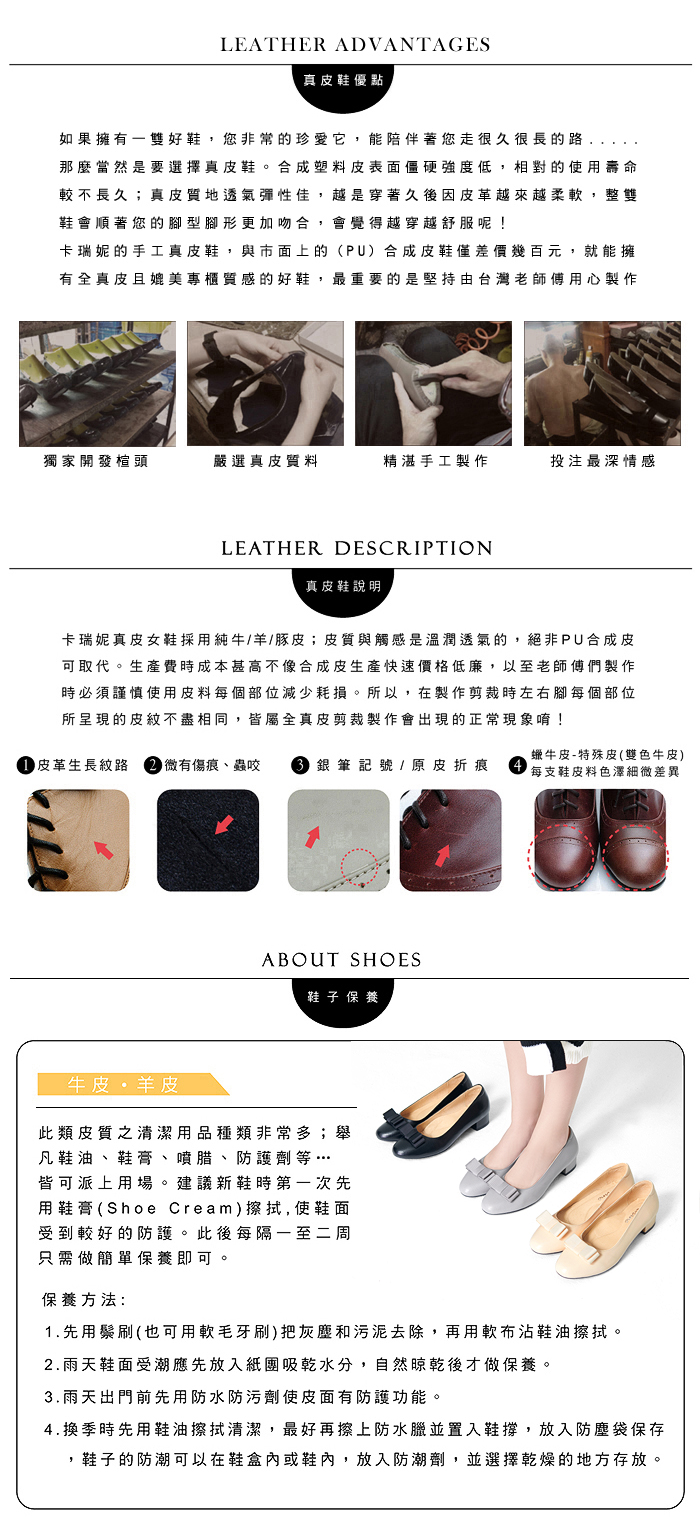 LEATHER ADVANTAGES

真皮鞋優點

如果擁有一雙好鞋，您非常的珍愛它，能陪伴著您走很久很長的路.....那麼當然是要選擇真皮鞋。合成塑料皮表面僵硬強度低，相對的使用壽命較不長久；真皮質地透氣彈性佳，越是穿著久後因皮革越來越柔軟，整雙鞋會順著您的腳型腳形更加吻合，會覺得越穿越舒服呢！

卡瑞妮的手工真皮鞋，與市面上的（PU）合成皮鞋僅差價幾百元，就能擁有全真皮且媲美專櫃質感的好鞋，最重要的是堅持由台灣老師傅用心製作

獨家開發楦頭

嚴選真皮質料

精湛手工製作

投注最深情感

LEATHER DESCRIPTION

真皮鞋說明

卡瑞妮真皮女鞋採用純牛/羊/豚皮；皮質與觸感是溫潤透氣的，絕非PU合成皮可取代。生產費時成本甚高不像合成皮生產快速價格低廉，以至老師傅們製作時必須謹慎使用皮料每個部位減少耗損。所以，在製作剪裁時左右腳每個部位所呈現的皮紋不盡相同，皆屬全真皮剪裁製作會出現的正常現象唷！

1 皮革生長紋路

2 微有傷痕、蟲咬

3 銀筆記號/原皮折痕

4 蠟牛皮-特殊皮(雙色牛皮)
每支鞋皮料色澤細微差異

ABOUT SHOES

鞋子保養

牛皮・羊皮

此類皮質之清潔用品種類非常多；舉凡鞋油、鞋膏、噴腊、防護劑等…皆可派上用場。建議新鞋時第一次先用鞋膏(Shoe Cream)擦拭,使鞋面受到較好的防護。此後每隔一至二周只需做簡單保養即可。

保養方法:

1.先用鬃刷(也可用軟毛牙刷)把灰塵和污泥去除，再用軟布沾鞋油擦拭。

2.雨天鞋面受潮應先放入紙團吸乾水分，自然晾乾後才做保養。

3.雨天出門前先用防水防污劑使皮面有防護功能。

4.換季時先用鞋油擦拭清潔，最好再擦上防水臘並置入鞋撐，放入防塵袋保存，鞋子的防潮可以在鞋盒內或鞋內，放入防潮劑，並選擇乾燥的地方存放。